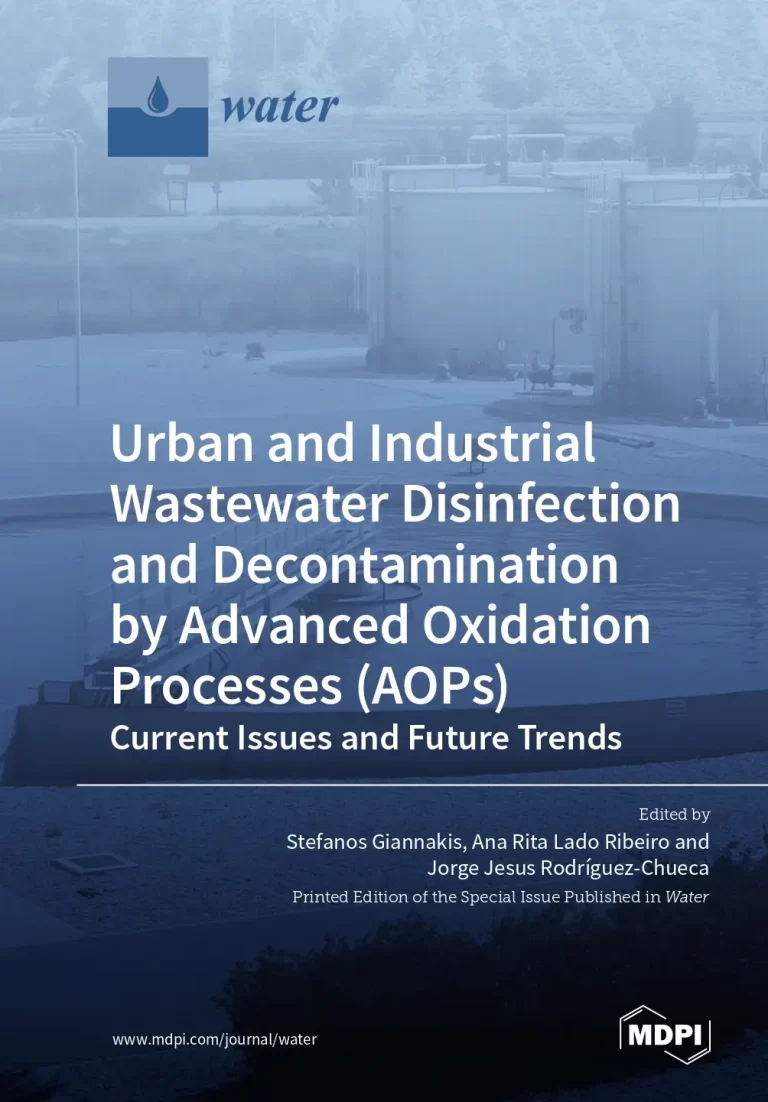 water

Urban and Industrial Wastewater Disinfection and Decontamination by Advanced Oxidation Processes (AOPs)

Current Issues and Future Trends

Edited by

Stefanos Giannakis, Ana Rita Lado Ribeiro and Jorge Jesus Rodríguez-Chueca

Printed Edition of the Special Issue Published in Water

www.mdpi.com/journal/water

MDPI